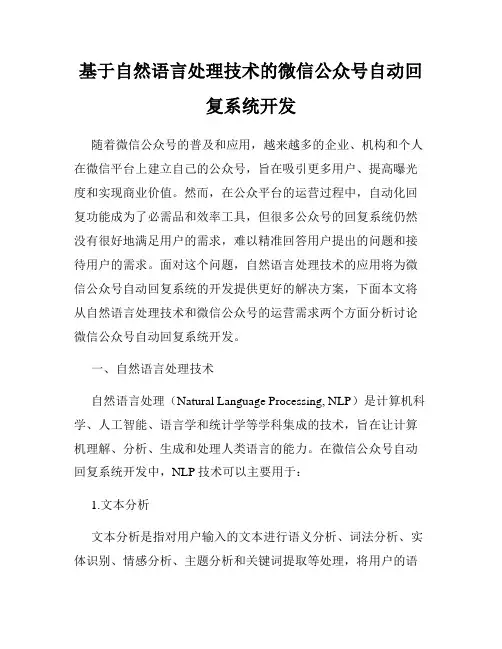 基于自然语言处理技术的微信公众号自动回复系统开发

随着微信公众号的普及和应用，越来越多的企业、机构和个人在微信平台上建立自己的公众号，旨在吸引更多用户、提高曝光度和实现商业价值。然而，在公众平台的运营过程中，自动化回复功能成为了必需品和效率工具，但很多公众号的回复系统仍然没有很好地满足用户的需求，难以精准回答用户提出的问题和接待用户的需求。面对这个问题，自然语言处理技术的应用将为微信公众号自动回复系统的开发提供更好的解决方案，下面本文将从自然语言处理技术和微信公众号的运营需求两个方面分析讨论微信公众号自动回复系统开发。

一、自然语言处理技术

自然语言处理（Natural Language Processing, NLP）是计算机科学、人工智能、语言学和统计学等学科集成的技术，旨在让计算机理解、分析、生成和处理人类语言的能力。在微信公众号自动回复系统开发中，NLP 技术可以主要用于：

1.文本分析

文本分析是指对用户输入的文本进行语义分析、词法分析、实体识别、情感分析、主题分析和关键词提取等处理，将用户的语